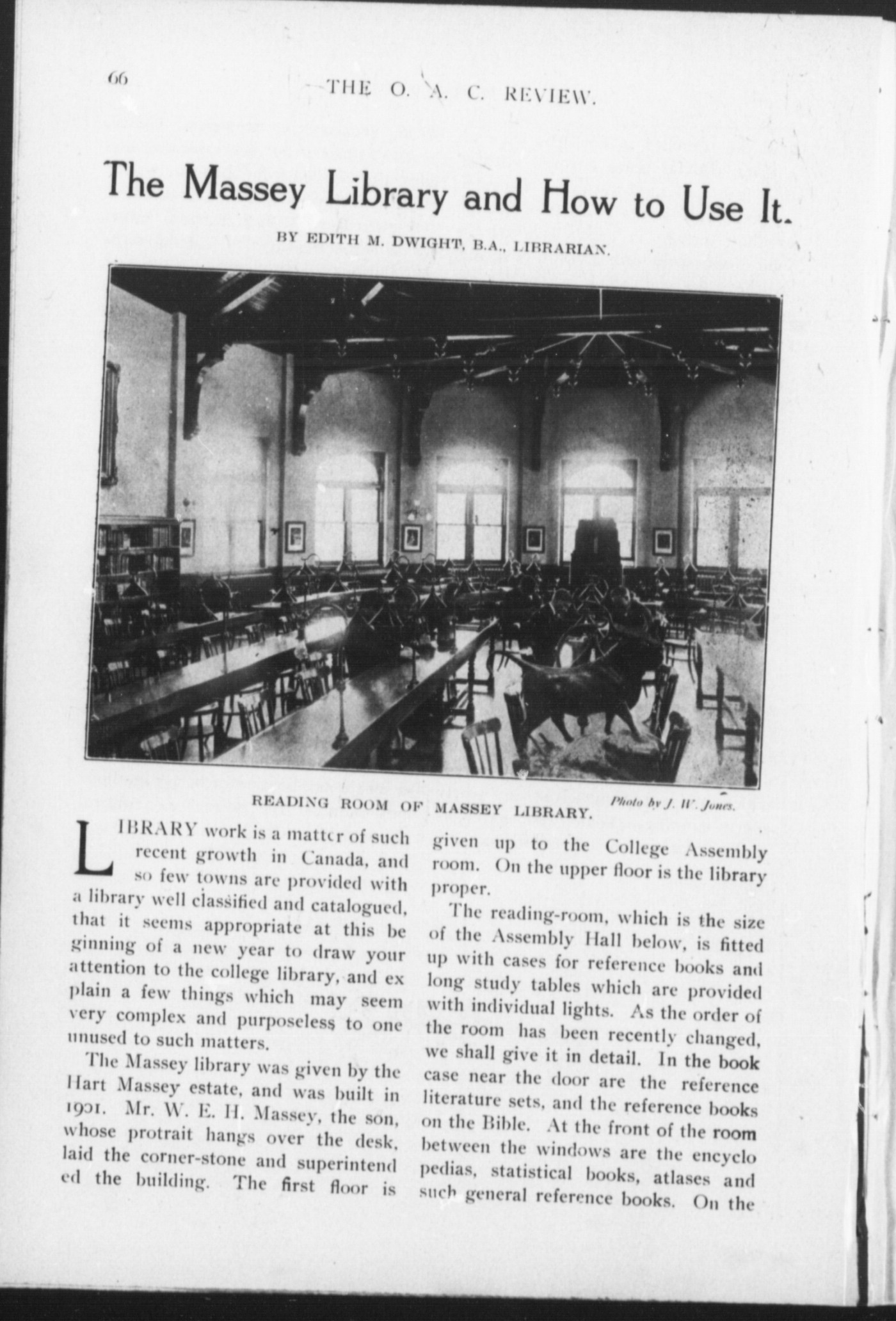 66 THE O. A. C. REVIEW.

The Massey Library and How to Use It.

BY EDITH M. DWIGHT, B.A., LIBRARIAN.

READING ROOM OF MASSEY LIBRARY.

Photo by J. W. Jones.

LIBRARY work is a matter of such recent growth in Canada, and so few towns are provided with a library well classified and catalogued, that it seems appropriate at this beginning of a new year to draw your attention to the college library, and explain a few things which may seem very complex and purposeless to one unused to such matters.

The Massey library was given by the Hart Massey estate, and was built in 1901. Mr. W. E. H. Massey, the son, whose protrait hangs over the desk, laid the corner-stone and superintended the building. The first floor is given up to the College Assembly room. On the upper floor is the library proper.

The reading-room, which is the size of the Assembly Hall below, is fitted up with cases for reference books and long study tables which are provided with individual lights. As the order of the room has been recently changed, we shall give it in detail. In the book case near the door are the reference literature sets, and the reference books on the Bible. At the front of the room between the windows are the encyclopedias, statistical books, atlases and such general reference books. On the